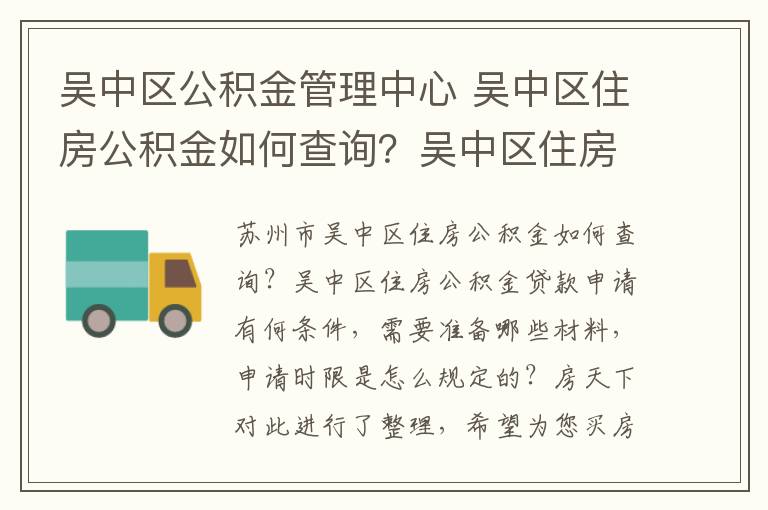 吴中区公积金管理中心 吴中区住房公积金如何查询？吴中区住房

苏州市吴中区住房公积金如何查询？吴中区住房公积金贷款申请有何条件，需要准备哪些材料，申请时限是怎么规定的？房天下对此进行了整理，希望为您买房